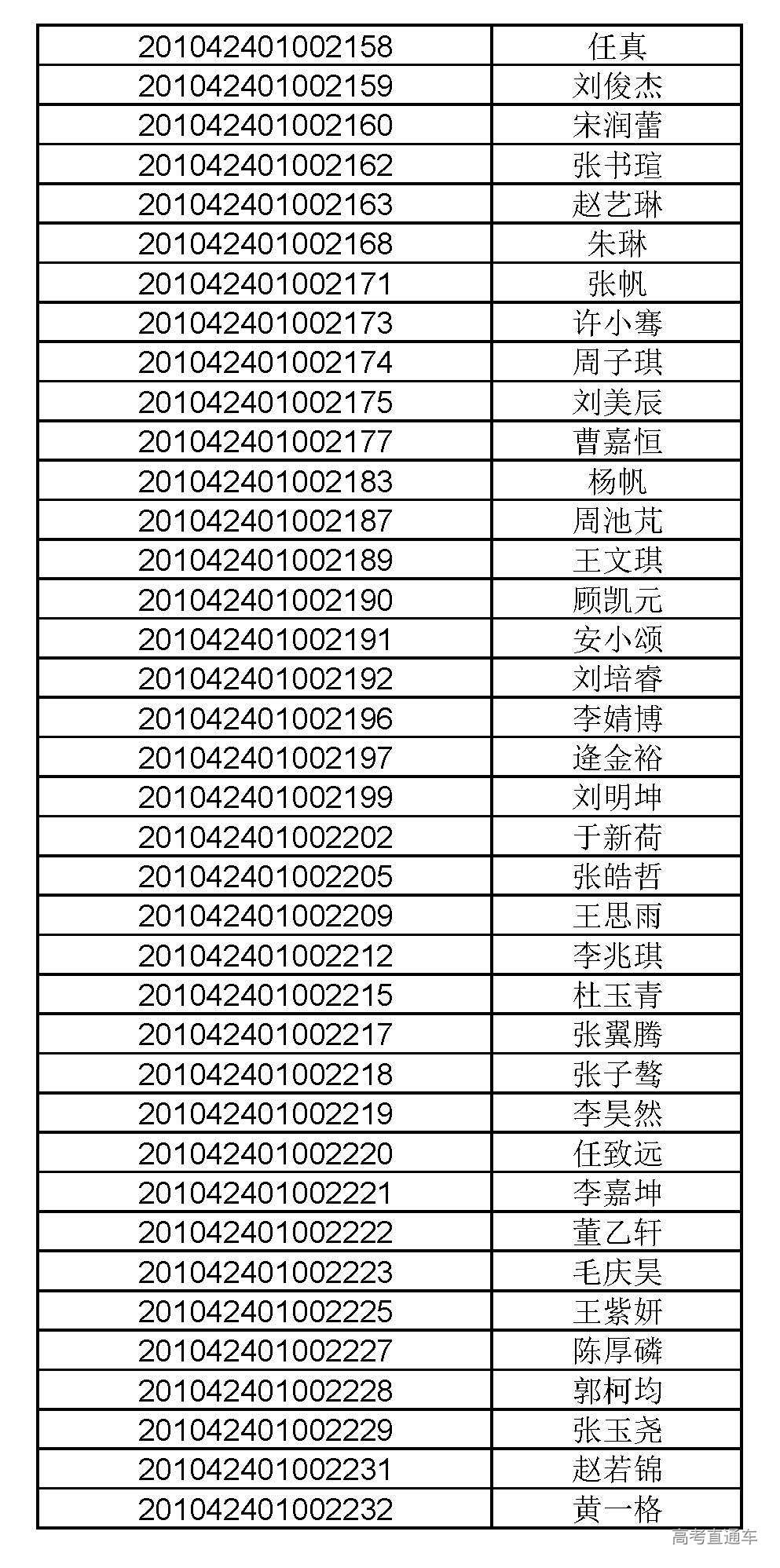 | 201042401002158 | 任真 |
|---|---|
| 201042401002159 | 刘俊杰 |
| 201042401002160 | 宋润蕾 |
| 201042401002162 | 张书瑄 |
| 201042401002163 | 赵艺琳 |
| 201042401002168 | 朱琳 |
| 201042401002171 | 张帆 |
| 201042401002173 | 许小骞 |
| 201042401002174 | 周子琪 |
| 201042401002175 | 刘美辰 |
| 201042401002177 | 曹嘉恒 |
| 201042401002183 | 杨帆 |
| 201042401002187 | 周池芃 |
| 201042401002189 | 王文琪 |
| 201042401002190 | 顾凯元 |
| 201042401002191 | 安小颂 |
| 201042401002192 | 刘培睿 |
| 201042401002196 | 李婧博 |
| 201042401002197 | 逄金裕 |
| 201042401002199 | 刘明坤 |
| 201042401002202 | 于新荷 |
| 201042401002205 | 张皓哲 |
| 201042401002209 | 王思雨 |
| 201042401002212 | 李兆琪 |
| 201042401002215 | 杜玉青 |
| 201042401002217 | 张翼腾 |
| 201042401002218 | 张子骜 |
| 201042401002219 | 李昊然 |
| 201042401002220 | 任致远 |
| 201042401002221 | 李嘉坤 |
| 201042401002222 | 董乙轩 |
| 201042401002223 | 毛庆昊 |
| 201042401002225 | 王紫妍 |
| 201042401002227 | 陈厚磷 |
| 201042401002228 | 郭柯均 |
| 201042401002229 | 张玉尧 |
| 201042401002231 | 赵若锦 |
| 201042401002232 | 黄一格 |

高考直通车